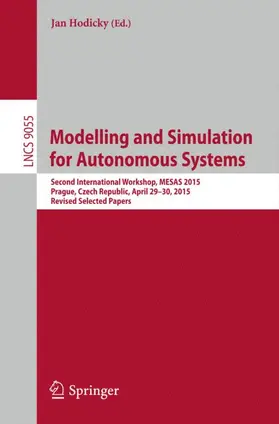 Jan Hodicky (Ed.)

LNCS 9055

Modelling and Simulation for Autonomous Systems

Second International Workshop, MESAS 2015
Prague, Czech Republic, April 29–30, 2015
Revised Selected Papers

Springer